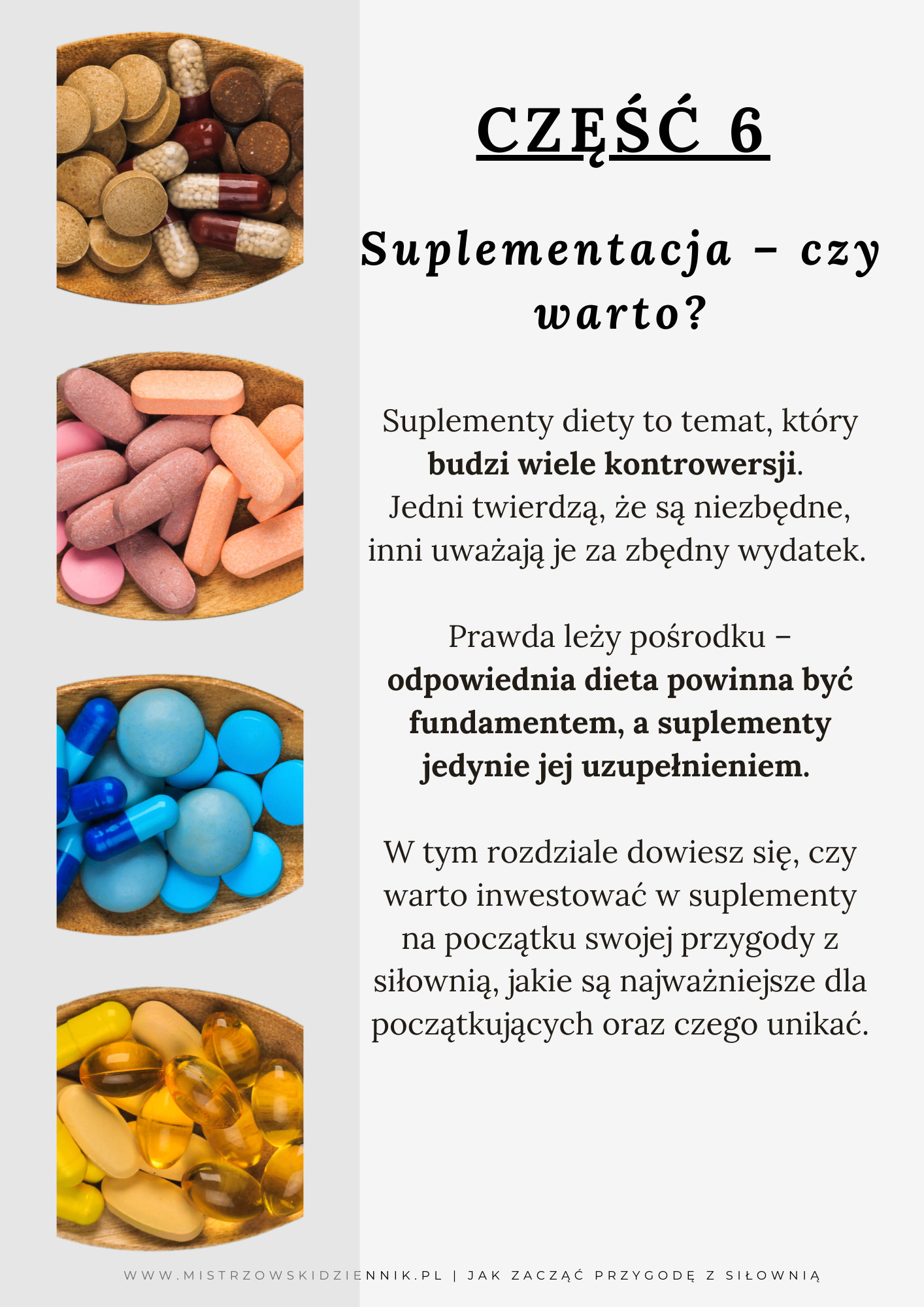 CZĘŚĆ 6

Suplementacja – czy warto?

Suplementy diety to temat, który budzi wiele kontrowersji. Jedni twierdzą, że są niezbędne, inni uważają je za zbędny wydatek.

Prawda leży pośrodku – odpowiednia dieta powinna być fundamentem, a suplementy jedynie jej uzupełnieniem.

W tym rozdziale dowiesz się, czy warto inwestować w suplementy na początku swojej przygody z siłownią, jakie są najważniejsze dla początkujących oraz czego unikać.

WWW.MISTRZOWSKIDZIENNIK.PL | JAK ZACZĄĆ PRZYGODĘ Z SIŁOWNIĄ